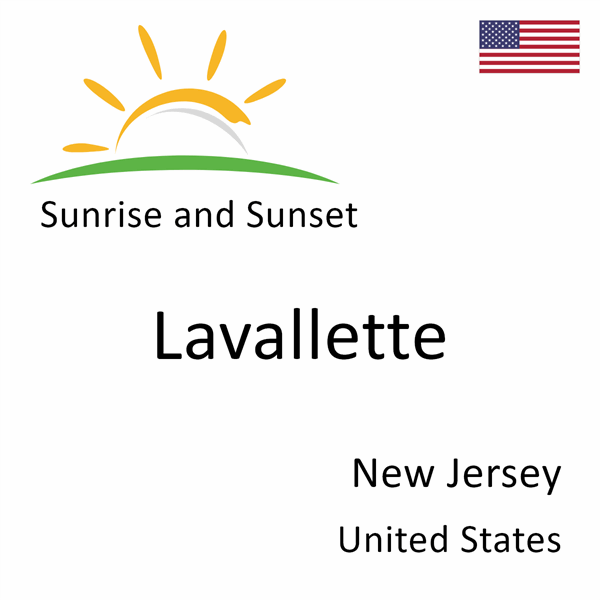 Sunrise and Sunset

Lavallette

New Jersey

United States